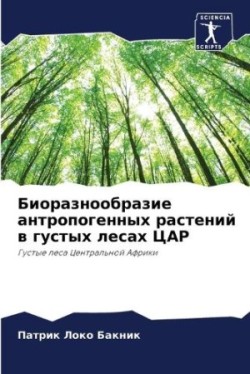 SCIENCIA SCRIPTS

Биоразнообразие антропогенных растений в густых лесах ЦАР

Густые леса Центральной Африки

Патрик Локо Бакник